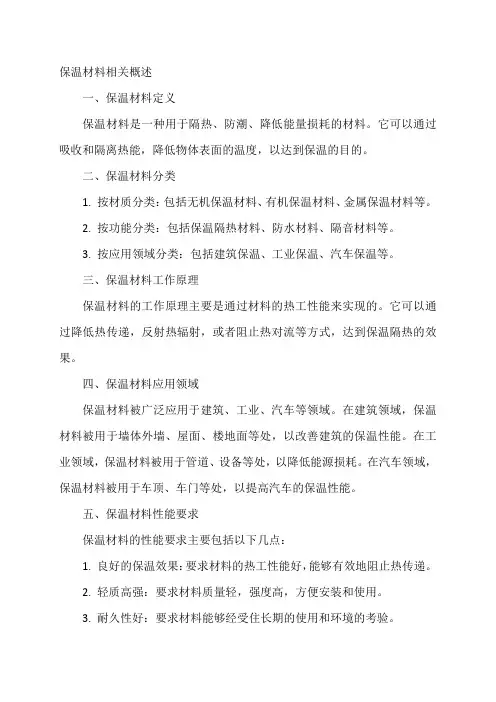 保温材料相关概述

一、保温材料定义

保温材料是一种用于隔热、防潮、降低能量损耗的材料。它可以通过吸收和隔离热能，降低物体表面的温度，以达到保温的目的。

二、保温材料分类

1. 按材质分类：包括无机保温材料、有机保温材料、金属保温材料等。

2. 按功能分类：包括保温隔热材料、防水材料、隔音材料等。

3. 按应用领域分类：包括建筑保温、工业保温、汽车保温等。

三、保温材料工作原理

保温材料的工作原理主要是通过材料的热工性能来实现的。它可以通过降低热传递，反射热辐射，或者阻止热对流等方式，达到保温隔热的效果。

四、保温材料应用领域

保温材料被广泛应用于建筑、工业、汽车等领域。在建筑领域，保温材料被用于墙体外墙、屋面、楼地面等处，以改善建筑的保温性能。在工业领域，保温材料被用于管道、设备等处，以降低能源损耗。在汽车领域，保温材料被用于车顶、车门等处，以提高汽车的保温性能。

五、保温材料性能要求

保温材料的性能要求主要包括以下几点：

1. 良好的保温效果：要求材料的热工性能好，能够有效地阻止热传递。

2. 轻质高强：要求材料质量轻，强度高，方便安装和使用。

3. 耐久性好：要求材料能够经受住长期的使用和环境的考验。